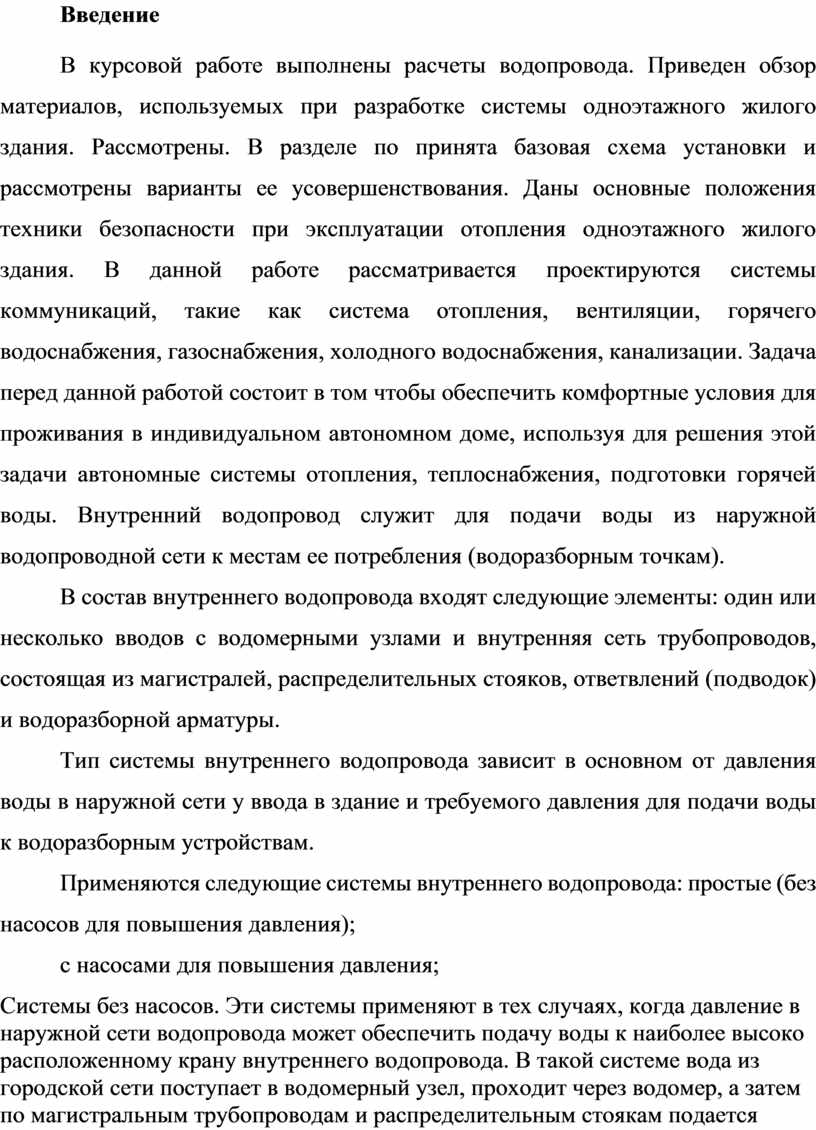 Введение

В курсовой работе выполнены расчеты водопровода. Приведен обзор материалов, используемых при разработке системы одноэтажного жилого здания. Рассмотрены. В разделе по принята базовая схема установки и рассмотрены варианты ее усовершенствования. Даны основные положения техники безопасности при эксплуатации отопления одноэтажного жилого здания. В данной работе рассматривается проектируются системы коммуникаций, такие как система отопления, вентиляции, горячего водоснабжения, газоснабжения, холодного водоснабжения, канализации. Задача перед данной работой состоит в том чтобы обеспечить комфортные условия для проживания в индивидуальном автономном доме, используя для решения этой задачи автономные системы отопления, теплоснабжения, подготовки горячей воды. Внутренний водопровод служит для подачи воды из наружной водопроводной сети к местам ее потребления (водоразборным точкам).

В состав внутреннего водопровода входят следующие элементы: один или несколько вводов с водомерными узлами и внутренняя сеть трубопроводов, состоящая из магистралей, распределительных стояков, ответвлений (подводок) и водоразборной арматуры.

Тип системы внутреннего водопровода зависит в основном от давления воды в наружной сети у ввода в здание и требуемого давления для подачи воды к водоразборным устройствам.

Применяются следующие системы внутреннего водопровода: простые (без насосов для повышения давления);

с насосами для повышения давления;

Системы без насосов. Эти системы применяют в тех случаях, когда давление в наружной сети водопровода может обеспечить подачу воды к наиболее высоко расположенному крану внутреннего водопровода. В такой системе вода из городской сети поступает в водомерный узел, проходит через водомер, а затем по магистральным трубопроводам и распределительным стоякам подается